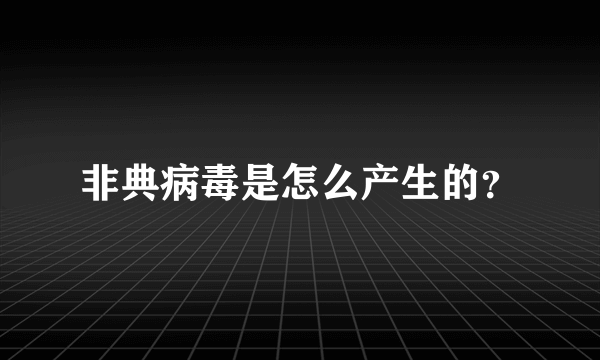 非典病毒是怎么产生的?